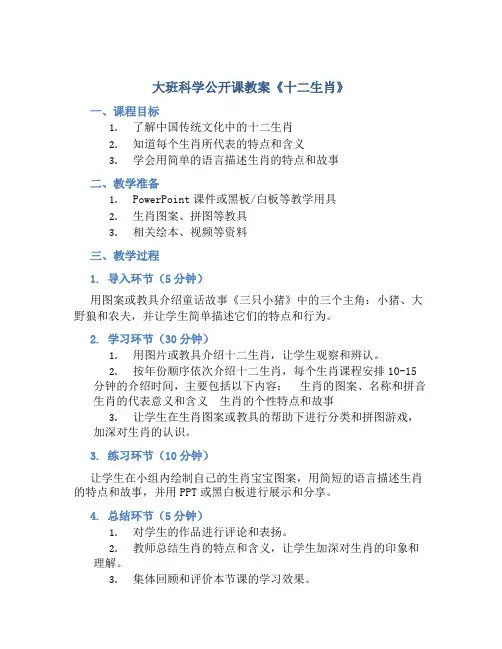 大班科学公开课教案《十二生肖》

一、课程目标

1. 了解中国传统文化中的十二生肖
2. 知道每个生肖所代表的特点和含义
3. 学会用简单的语言描述生肖的特点和故事

二、教学准备

1. PowerPoint 课件或黑板/白板等教学用具
2. 生肖图案、拼图等教具
3. 相关绘本、视频等资料

三、教学过程

1. 导入环节（5 分钟）

用图案或教具介绍童话故事《三只小猪》中的三个主角：小猪、大野狼和农夫，并让学生简单描述它们的特点和行为。

2. 学习环节（30 分钟）

1. 用图片或教具介绍十二生肖，让学生观察和辨认。
2. 按年份顺序依次介绍十二生肖，每个生肖课程安排 10-15 分钟的介绍时间，主要包括以下内容： 生肖的图案、名称和拼音 生肖的代表意义和含义 生肖的个性特点和故事
3. 让学生在生肖图案或教具的帮助下进行分类和拼图游戏，加深对生肖的认识。

3. 练习环节（10 分钟）

让学生在小组内绘制自己的生肖宝宝图案，用简短的语言描述生肖的特点和故事，并用 PPT 或黑白板进行展示和分享。

4. 总结环节（5 分钟）

1. 对学生的作品进行评论和表扬。
2. 教师总结生肖的特点和含义，让学生加深对生肖的印象和理解。
3. 集体回顾和评价本节课的学习效果。